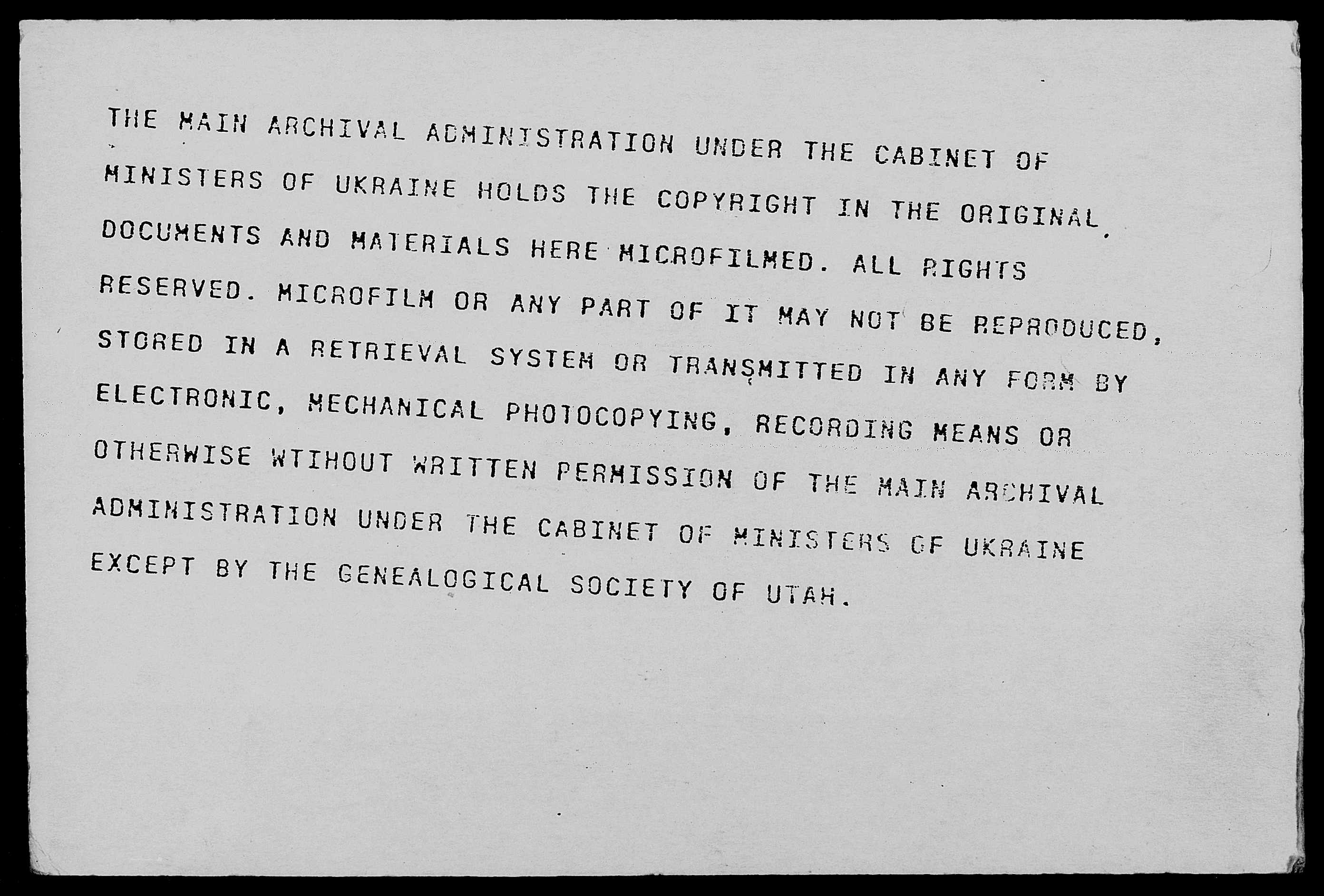 THE MAIN ARCHIVAL ADMINISTRATION UNDER THE CABINET OF MINISTERS OF UKRAINE HOLDS THE COPYRIGHT IN THE ORIGINAL DOCUMENTS AND MATERIALS HERE MICROFILMED. ALL RIGHTS RESERVED. MICROFILM OR ANY PART OF IT MAY NOT BE REPRODUCED, STORED IN A RETRIEVAL SYSTEM OR TRANSMITTED IN ANY FORM BY ELECTRONIC, MECHANICAL PHOTOCOPYING, RECORDING MEANS OR OTHERWISE WTIHOUT WRITTEN PERMISSION OF THE MAIN ARCHIVAL ADMINISTRATION UNDER THE CABINET OF MINISTERS OF UKRAINE EXCEPT BY THE GENEALOGICAL SOCIETY OF UTAH.